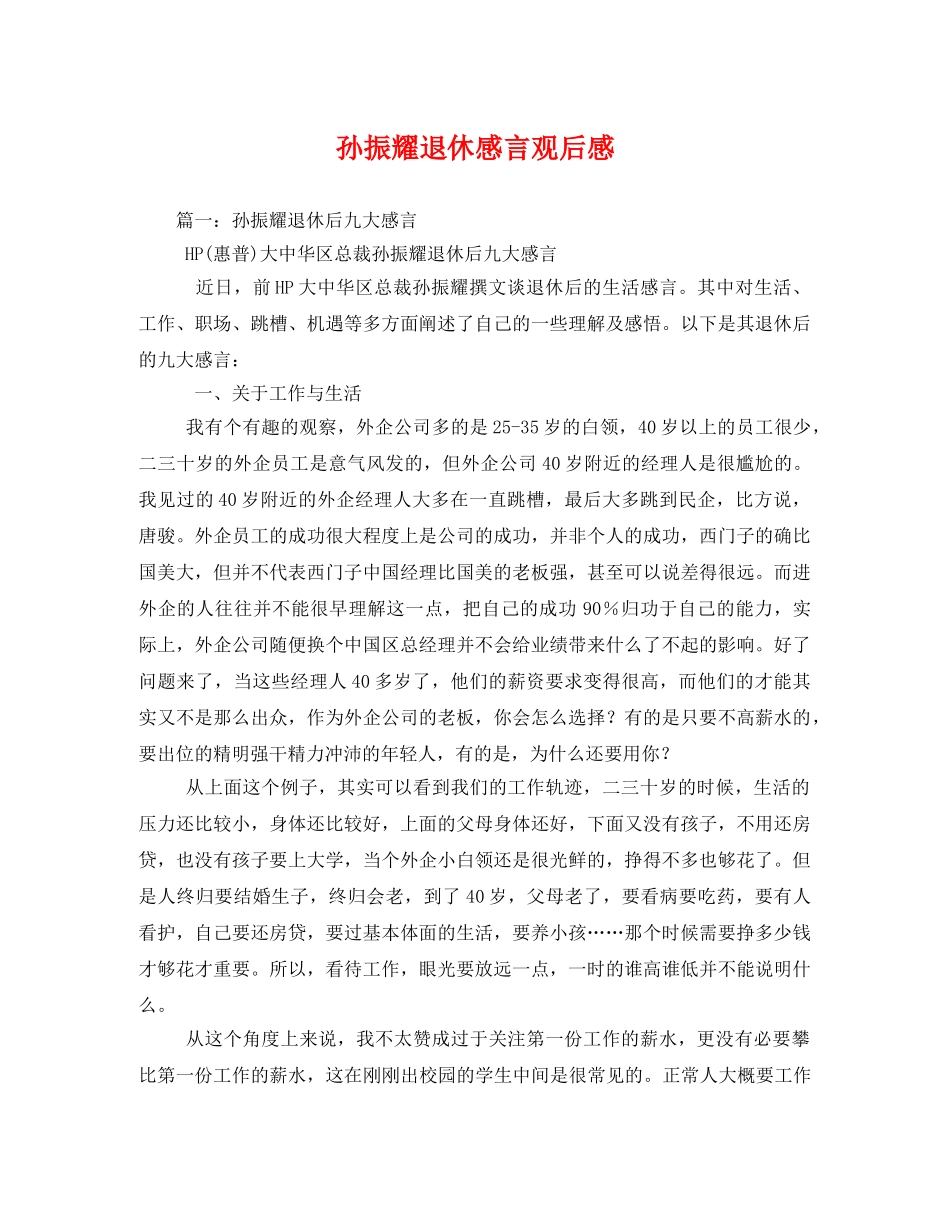 孙振耀退休感言观后感

篇一：孙振耀退休后九大感言

HP(惠普)大中华区总裁孙振耀退休后九大感言

近日，前HP大中华区总裁孙振耀撰文谈退休后的生活感言。其中对生活、工作、职场、跳槽、机遇等多方面阐述了自己的一些理解及感悟。以下是其退休后的九大感言：

一、关于工作与生活

我有个有趣的观察，外企公司多的是25-35岁的白领，40岁以上的员工很少，二三十岁的外企员工是意气风发的，但外企公司40岁附近的经理人是很尴尬的。我见过的40岁附近的外企经理人大多在一直跳槽，最后大多跳到民企，比方说，唐骏。外企员工的成功很大程度上是公司的成功，并非个人的成功，西门子的确比国美大，但并不代表西门子中国经理比国美的老板强，甚至可以说差得很远。而进外企的人往往并不能很早理解这一点，把自己的成功90％归功于自己的能力，实际上，外企公司随便换个中国区总经理并不会给业绩带来什么了不起的影响。好了问题来了，当这些经理人40多岁了，他们的薪资要求变得很高，而他们的才能其实又不是那么出众，作为外企公司的老板，你会怎么选择？有的是只要不高薪水的，要出位的精明强干精力冲沛的年轻人，有的是，为什么还要用你？

从上面这个例子，其实可以看到我们的工作轨迹，二三十岁的时候，生活的压力还比较小，身体还比较好，上面的父母身体还好，下面又没有孩子，不用还房贷，也没有孩子要上大学，当个外企小白领还是很光鲜的，挣得不多也够花了。但是人终归要结婚生子，终归会老，到了40岁，父母老了，要看病要吃药，要有人看护，自己要还房贷，要过基本体面的生活，要养小孩……那个时候需要挣多少钱才够花才重要。所以，看待工作，眼光要放远一点，一时的谁高谁低并不能说明什么。

从这个角度上来说，我不太赞成过于关注第一份工作的薪水，更没有必要攀比第一份工作的薪水，这在刚刚出校园的学生中间是很常见的。正常人大概要工作